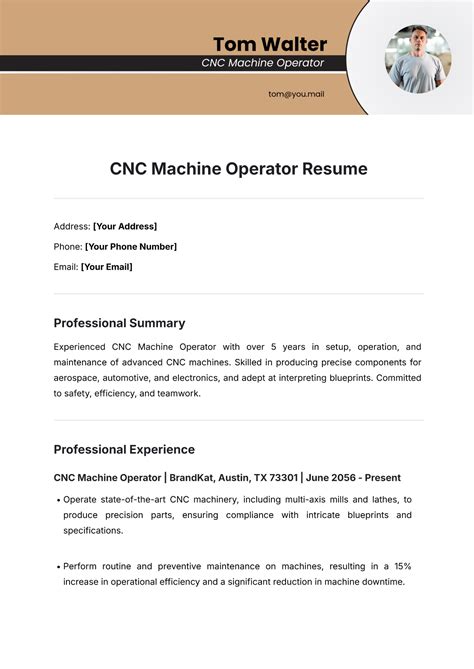 Tom Walter
CNC Machine Operator

tom@you.mail

CNC Machine Operator Resume

Address: [Your Address]

Phone: [Your Phone Number]

Email: [Your Email]

Professional Summary

Experienced CNC Machine Operator with over 5 years in setup, operation, and maintenance of advanced CNC machines. Skilled in producing precise components for aerospace, automotive, and electronics, and adept at interpreting blueprints. Committed to safety, efficiency, and teamwork.

Professional Experience

CNC Machine Operator | BrandKat, Austin, TX 73301 | June 2056 - Present

• Operate state-of-the-art CNC machinery, including multi-axis mills and lathes, to produce precision parts, ensuring compliance with intricate blueprints and specifications.

• Perform routine and preventive maintenance on machines, resulting in a 15% increase in operational efficiency and a significant reduction in machine downtime.